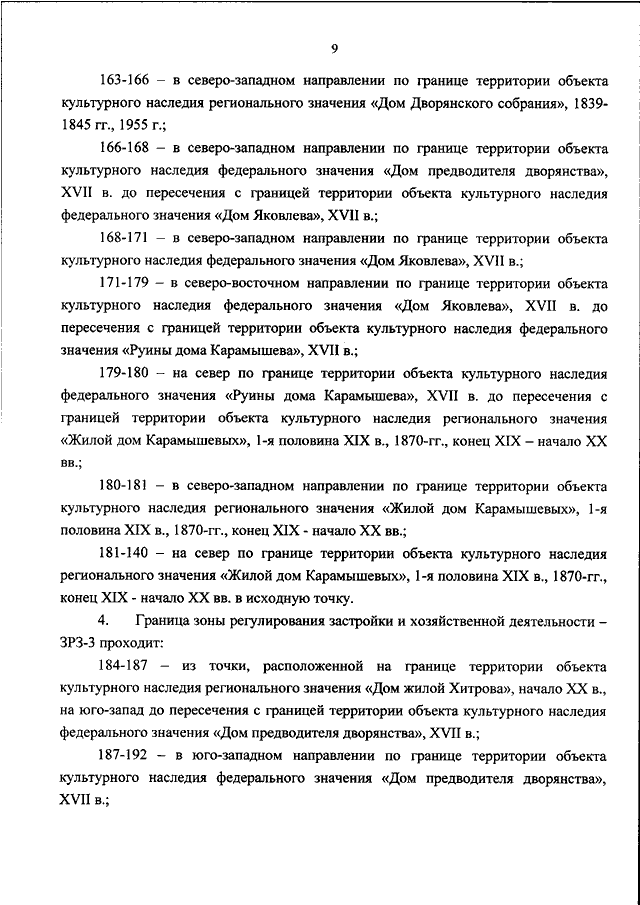 9

163-166 – в северо-западном направлении по границе территории объекта культурного наследия регионального значения «Дом Дворянского собрания», 1839-1845 гг., 1955 г.;

166-168 – в северо-западном направлении по границе территории объекта культурного наследия федерального значения «Дом предводителя дворянства», XVII в. до пересечения с границей территории объекта культурного наследия федерального значения «Дом Яковлева», XVII в.;

168-171 – в северо-западном направлении по границе территории объекта культурного наследия федерального значения «Дом Яковлева», XVII в.;

171-179 – в северо-восточном направлении по границе территории объекта культурного наследия федерального значения «Дом Яковлева», XVII в. до пересечения с границей территории объекта культурного наследия федерального значения «Руины дома Карамышева», XVII в.;

179-180 – на север по границе территории объекта культурного наследия федерального значения «Руины дома Карамышева», XVII в. до пересечения с границей территории объекта культурного наследия регионального значения «Жилой дом Карамышевых», 1-я половина XIX в., 1870-гг., конец XIX – начало XX вв.;

180-181 – в северо-западном направлении по границе территории объекта культурного наследия регионального значения «Жилой дом Карамышевых», 1-я половина XIX в., 1870-гг., конец XIX - начало XX вв.;

181-140 – на север по границе территории объекта культурного наследия регионального значения «Жилой дом Карамышевых», 1-я половина XIX в., 1870-гг., конец XIX - начало XX вв. в исходную точку.

4. Граница зоны регулирования застройки и хозяйственной деятельности – ЗРЗ-3 проходит:

184-187 – из точки, расположенной на границе территории объекта культурного наследия регионального значения «Дом жилой Хитрова», начало XX в., на юго-запад до пересечения с границей территории объекта культурного наследия федерального значения «Дом предводителя дворянства», XVII в.;

187-192 – в юго-западном направлении по границе территории объекта культурного наследия федерального значения «Дом предводителя дворянства», XVII в.;